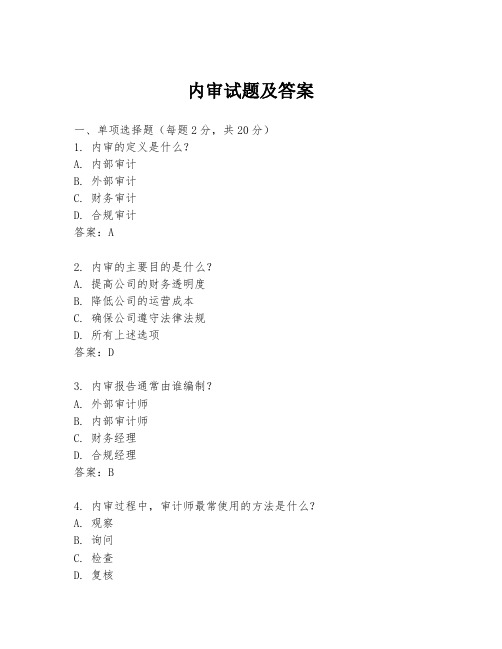 内审试题及答案

一、单项选择题（每题2分，共20分）
1. 内审的定义是什么？
A. 内部审计
B. 外部审计
C. 财务审计
D. 合规审计
答案：A

2. 内审的主要目的是什么？
A. 提高公司的财务透明度
B. 降低公司的运营成本
C. 确保公司遵守法律法规
D. 所有上述选项
答案：D

3. 内审报告通常由谁编制？
A. 外部审计师
B. 内部审计师
C. 财务经理
D. 合规经理
答案：B

4. 内审过程中，审计师最常使用的方法是什么？
A. 观察
B. 询问
C. 检查
D. 复核